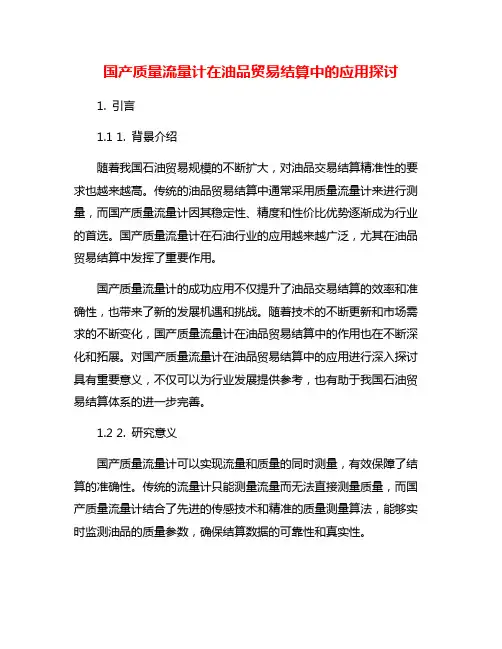 国产质量流量计在油品贸易结算中的应用探讨

1. 引言

1.1 1. 背景介绍

随着我国石油贸易规模的不断扩大，对油品交易结算精准性的要求也越来越高。传统的油品贸易结算中通常采用质量流量计来进行测量，而国产质量流量计因其稳定性、精度和性价比优势逐渐成为行业的首选。国产质量流量计在石油行业的应用越来越广泛，尤其在油品贸易结算中发挥了重要作用。

国产质量流量计的成功应用不仅提升了油品交易结算的效率和准确性，也带来了新的发展机遇和挑战。随着技术的不断更新和市场需求的不断变化，国产质量流量计在油品贸易结算中的作用也在不断深化和拓展。对国产质量流量计在油品贸易结算中的应用进行深入探讨具有重要意义，不仅可以为行业发展提供参考，也有助于我国石油贸易结算体系的进一步完善。

1.2 2. 研究意义

国产质量流量计可以实现流量和质量的同时测量，有效保障了结算的准确性。传统的流量计只能测量流量而无法直接测量质量，而国产质量流量计结合了先进的传感技术和精准的质量测量算法，能够实时监测油品的质量参数，确保结算数据的可靠性和真实性。